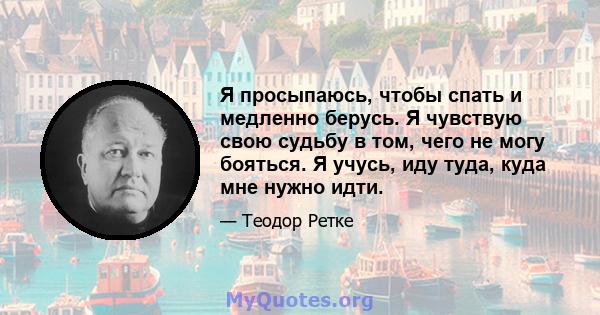 Я просыпаюсь, чтобы спать и медленно берусь. Я чувствую свою судьбу в том, чего не могу бояться. Я учусь, иду туда, куда мне нужно идти.

— Теодор Ретке

MyQuotes.org